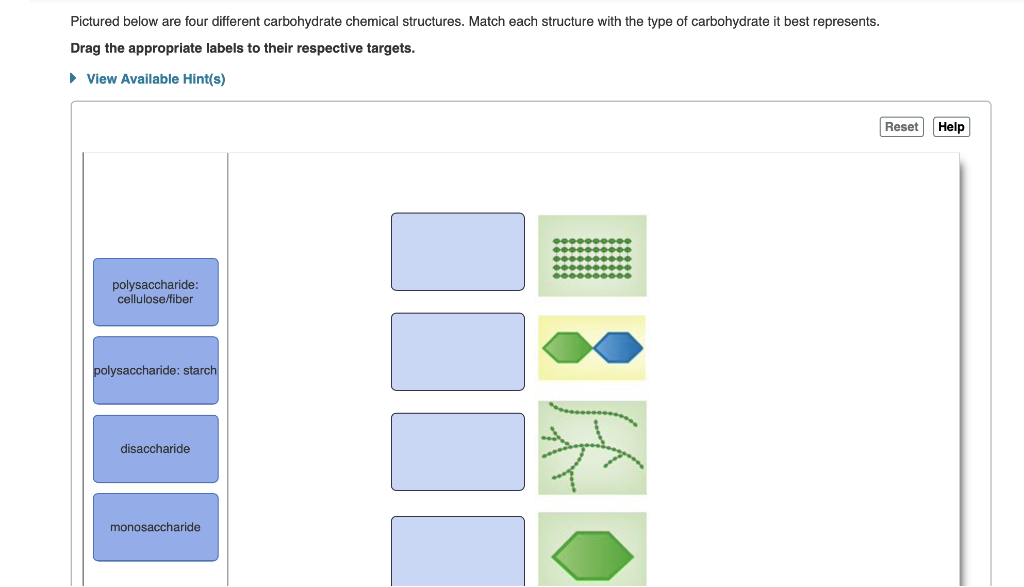 Pictured below are four different carbohydrate chemical structures. Match each structure with the type of carbohydrate it best represents.

Drag the appropriate labels to their respective targets.

View Available Hint(s)

Reset Help

polysaccharide: cellulose/fiber

polysaccharide: starch

disaccharide

monosaccharide